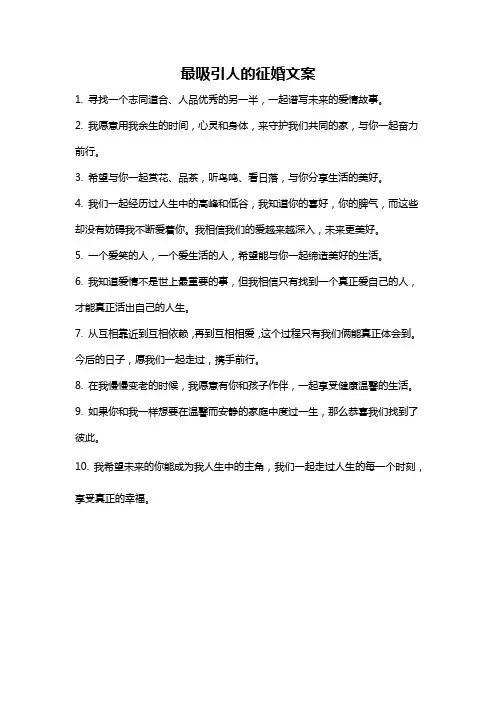 最吸引人的征婚文案

1. 寻找一个志同道合、人品优秀的另一半，一起谱写未来的爱情故事。

2. 我愿意用我余生的时间，心灵和身体，来守护我们共同的家，与你一起奋力前行。

3. 希望与你一起赏花、品茶，听鸟鸣、看日落，与你分享生活的美好。

4. 我们一起经历过人生中的高峰和低谷，我知道你的喜好，你的脾气，而这些却没有妨碍我不断爱着你。我相信我们的爱越来越深入，未来更美好。

5. 一个爱笑的人，一个爱生活的人，希望能与你一起缔造美好的生活。

6. 我知道爱情不是世上最重要的事，但我相信只有找到一个真正爱自己的人，才能真正活出自己的人生。

7. 从互相靠近到互相依赖，再到互相相爱，这个过程只有我们俩能真正体会到。今后的日子，愿我们一起走过，携手前行。

8. 在我慢慢变老的时候，我愿意有你和孩子作伴，一起享受健康温馨的生活。

9. 如果你和我一样想要在温馨而安静的家庭中度过一生，那么恭喜我们找到了彼此。

10. 我希望未来的你能成为我人生中的主角，我们一起走过人生的每一个时刻，享受真正的幸福。